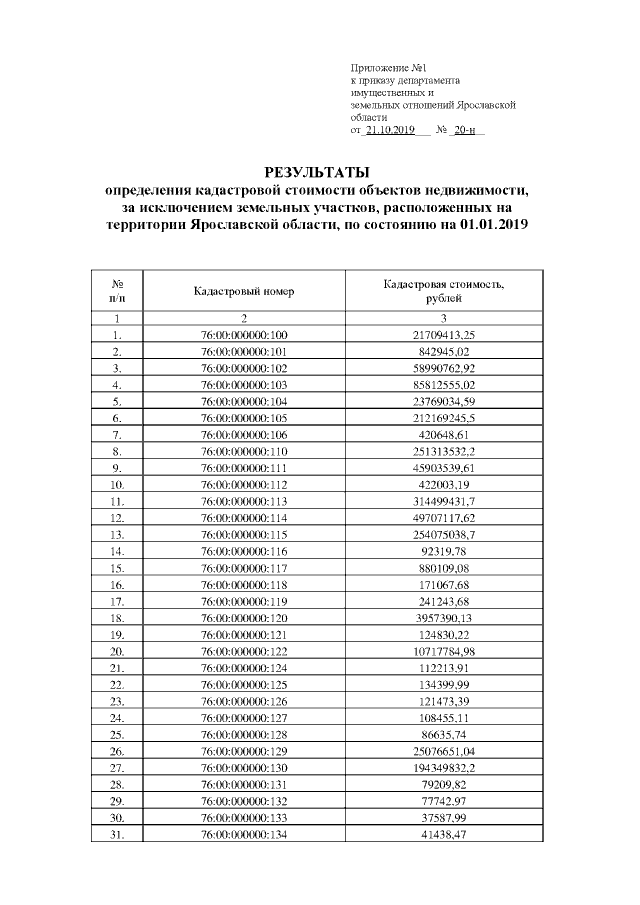 Приложение №1
к приказу департамента
имущественных и
земельных отношений Ярославской
области
от 21.10.2019 № 20-н

РЕЗУЛЬТАТЫ
определения кадастровой стоимости объектов недвижимости, за исключением земельных участков, расположенных на территории Ярославской области, по состоянию на 01.01.2019

| № п/п | Кадастровый номер | Кадастровая стоимость, рублей |
|---|---|---|
| 1 | 2 | 3 |
| 1. | 76:00:000000:100 | 21709413,25 |
| 2. | 76:00:000000:101 | 842945,02 |
| 3. | 76:00:000000:102 | 58990762,92 |
| 4. | 76:00:000000:103 | 85812555,02 |
| 5. | 76:00:000000:104 | 23769034,59 |
| 6. | 76:00:000000:105 | 212169245,5 |
| 7. | 76:00:000000:106 | 420648,61 |
| 8. | 76:00:000000:110 | 251313532,2 |
| 9. | 76:00:000000:111 | 45903539,61 |
| 10. | 76:00:000000:112 | 422003,19 |
| 11. | 76:00:000000:113 | 314499431,7 |
| 12. | 76:00:000000:114 | 49707117,62 |
| 13. | 76:00:000000:115 | 254075038,7 |
| 14. | 76:00:000000:116 | 92319,78 |
| 15. | 76:00:000000:117 | 880109,08 |
| 16. | 76:00:000000:118 | 171067,68 |
| 17. | 76:00:000000:119 | 241243,68 |
| 18. | 76:00:000000:120 | 3957390,13 |
| 19. | 76:00:000000:121 | 124830,22 |
| 20. | 76:00:000000:122 | 10717784,98 |
| 21. | 76:00:000000:124 | 112213,91 |
| 22. | 76:00:000000:125 | 134399,99 |
| 23. | 76:00:000000:126 | 121473,39 |
| 24. | 76:00:000000:127 | 108455,11 |
| 25. | 76:00:000000:128 | 86635,74 |
| 26. | 76:00:000000:129 | 25076651,04 |
| 27. | 76:00:000000:130 | 194349832,2 |
| 28. | 76:00:000000:131 | 79209,82 |
| 29. | 76:00:000000:132 | 77742,97 |
| 30. | 76:00:000000:133 | 37587,99 |
| 31. | 76:00:000000:134 | 41438,47 |